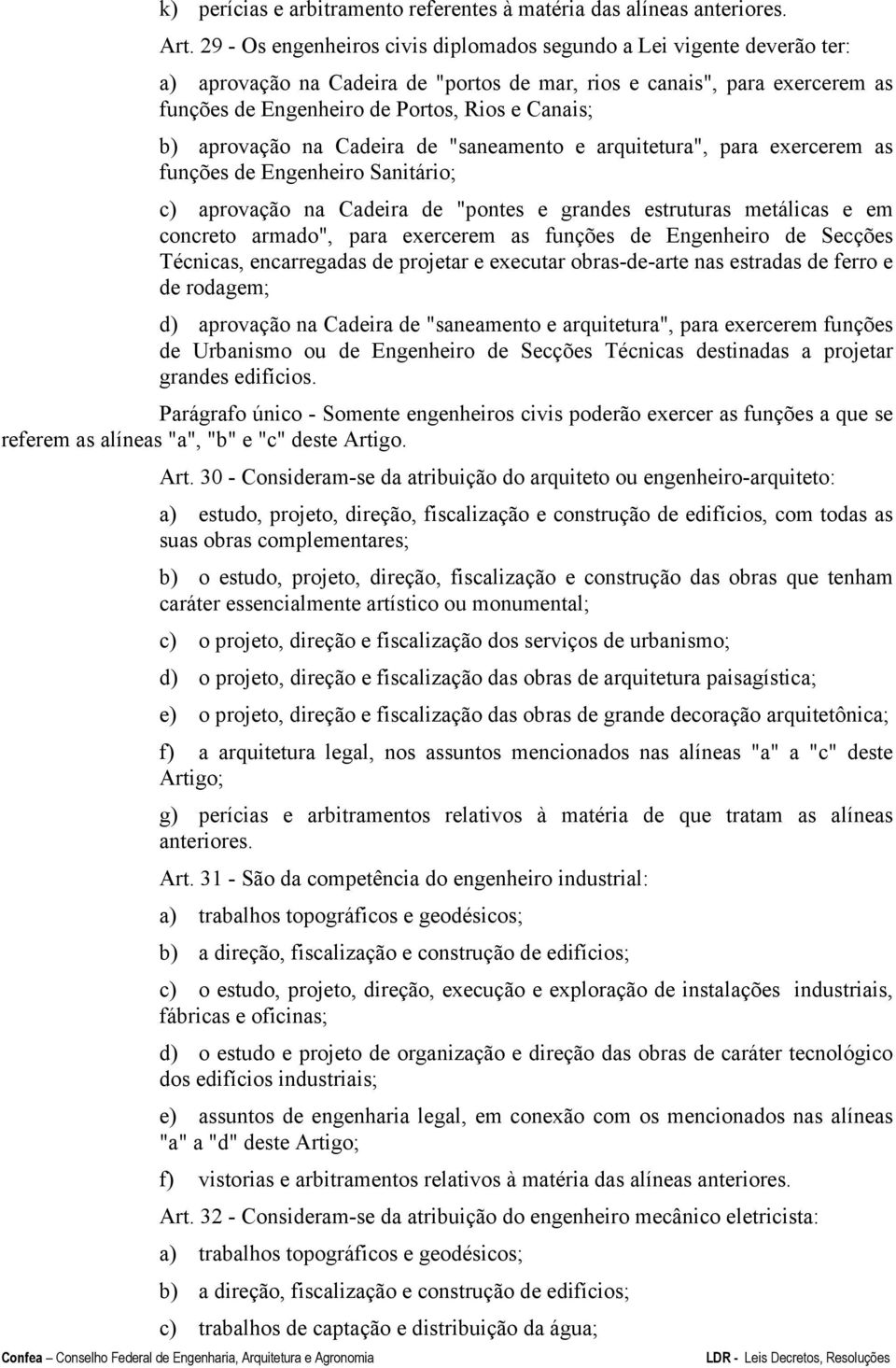 k) perícias e arbitramento referentes à matéria das alíneas anteriores.

Art. 29 - Os engenheiros civis diplomados segundo a Lei vigente deverão ter:

a) aprovação na Cadeira de "portos de mar, rios e canais", para exercerem as funções de Engenheiro de Portos, Rios e Canais;

b) aprovação na Cadeira de "saneamento e arquitetura", para exercerem as funções de Engenheiro Sanitário;

c) aprovação na Cadeira de "pontes e grandes estruturas metálicas e em concreto armado", para exercerem as funções de Engenheiro de Secções Técnicas, encarregadas de projetar e executar obras-de-arte nas estradas de ferro e de rodagem;

d) aprovação na Cadeira de "saneamento e arquitetura", para exercerem funções de Urbanismo ou de Engenheiro de Secções Técnicas destinadas a projetar grandes edifícios.

Parágrafo único - Somente engenheiros civis poderão exercer as funções a que se referem as alíneas "a", "b" e "c" deste Artigo.

Art. 30 - Consideram-se da atribuição do arquiteto ou engenheiro-arquiteto:

a) estudo, projeto, direção, fiscalização e construção de edifícios, com todas as suas obras complementares;

b) o estudo, projeto, direção, fiscalização e construção das obras que tenham caráter essencialmente artístico ou monumental;

c) o projeto, direção e fiscalização dos serviços de urbanismo;

d) o projeto, direção e fiscalização das obras de arquitetura paisagística;

e) o projeto, direção e fiscalização das obras de grande decoração arquitetônica;

f) a arquitetura legal, nos assuntos mencionados nas alíneas "a" a "c" deste Artigo;

g) perícias e arbitramentos relativos à matéria de que tratam as alíneas anteriores.

Art. 31 - São da competência do engenheiro industrial:

a) trabalhos topográficos e geodésicos;

b) a direção, fiscalização e construção de edifícios;

c) o estudo, projeto, direção, execução e exploração de instalações industriais, fábricas e oficinas;

d) o estudo e projeto de organização e direção das obras de caráter tecnológico dos edifícios industriais;

e) assuntos de engenharia legal, em conexão com os mencionados nas alíneas "a" a "d" deste Artigo;

f) vistorias e arbitramentos relativos à matéria das alíneas anteriores.

Art. 32 - Consideram-se da atribuição do engenheiro mecânico eletricista:

a) trabalhos topográficos e geodésicos;

b) a direção, fiscalização e construção de edifícios;

c) trabalhos de captação e distribuição da água;

Confea – Conselho Federal de Engenharia, Arquitetura e Agronomia LDR - Leis Decretos, Resoluções